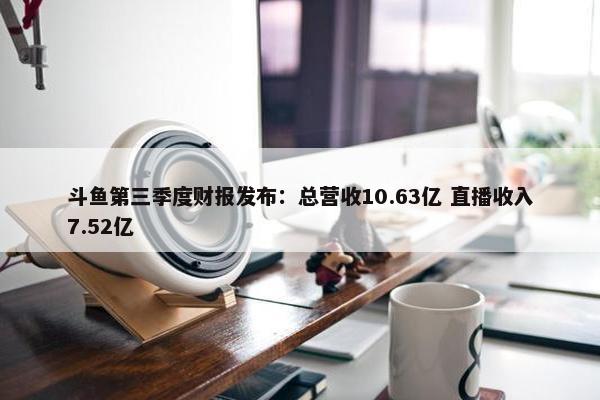 斗鱼第三季度财报发布：总营收10.63亿 直播收入7.52亿